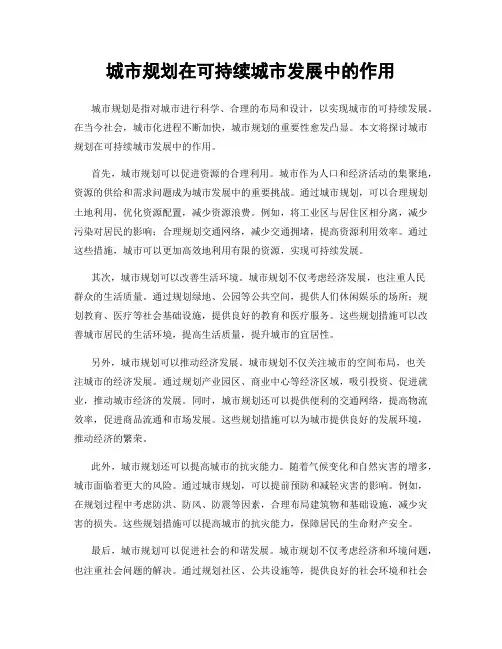 城市规划在可持续城市发展中的作用

城市规划是指对城市进行科学、合理的布局和设计，以实现城市的可持续发展。在当今社会，城市化进程不断加快，城市规划的重要性愈发凸显。本文将探讨城市规划在可持续城市发展中的作用。

首先，城市规划可以促进资源的合理利用。城市作为人口和经济活动的集聚地，资源的供给和需求问题成为城市发展中的重要挑战。通过城市规划，可以合理规划土地利用，优化资源配置，减少资源浪费。例如，将工业区与居住区相分离，减少污染对居民的影响；合理规划交通网络，减少交通拥堵，提高资源利用效率。通过这些措施，城市可以更加高效地利用有限的资源，实现可持续发展。

其次，城市规划可以改善生活环境。城市规划不仅考虑经济发展，也注重人民群众的生活质量。通过规划绿地、公园等公共空间，提供人们休闲娱乐的场所；规划教育、医疗等社会基础设施，提供良好的教育和医疗服务。这些规划措施可以改善城市居民的生活环境，提高生活质量，提升城市的宜居性。

另外，城市规划可以推动经济发展。城市规划不仅关注城市的空间布局，也关注城市的经济发展。通过规划产业园区、商业中心等经济区域，吸引投资、促进就业，推动城市经济的发展。同时，城市规划还可以提供便利的交通网络，提高物流效率，促进商品流通和市场发展。这些规划措施可以为城市提供良好的发展环境，推动经济的繁荣。

此外，城市规划还可以提高城市的抗灾能力。随着气候变化和自然灾害的增多，城市面临着更大的风险。通过城市规划，可以提前预防和减轻灾害的影响。例如，在规划过程中考虑防洪、防风、防震等因素，合理布局建筑物和基础设施，减少灾害的损失。这些规划措施可以提高城市的抗灾能力，保障居民的生命财产安全。

最后，城市规划可以促进社会的和谐发展。城市规划不仅考虑经济和环境问题，也注重社会问题的解决。通过规划社区、公共设施等，提供良好的社会环境和社会